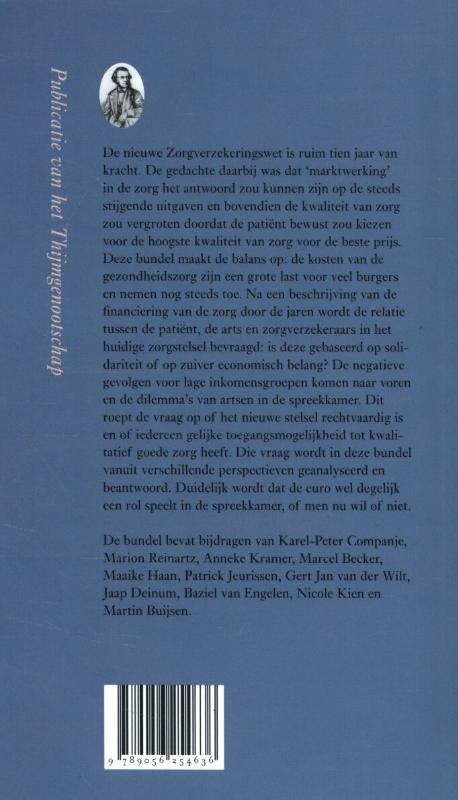 Publicatie van het Thijmgenootschap

De nieuwe Zorgverzekeringswet is ruim tien jaar van kracht. De gedachte daarbij was dat 'marktwerking' in de zorg het antwoord zou kunnen zijn op de steeds stijgende uitgaven en bovendien de kwaliteit van zorg zou vergroten doordat de patiënt bewust zou kiezen voor de hoogste kwaliteit van zorg voor de beste prijs. Deze bundel maakt de balans op: de kosten van de gezondheidszorg zijn een grote last voor veel burgers en nemen nog steeds toe. Na een beschrijving van de financiering van de zorg door de jaren wordt de relatie tussen de patiënt, de arts en zorgverzekeraars in het huidige zorgstelsel bevraagd: is deze gebaseerd op solidariteit of op zuiver economisch belang? De negatieve gevolgen voor lage inkomensgroepen komen naar voren en de dilemma's van artsen in de spreekkamer. Dit roept de vraag op of het nieuwe stelsel rechtvaardig is en of iedereen gelijke toegangsmogelijkheid tot kwalitatief goede zorg heeft. Die vraag wordt in deze bundel vanuit verschillende perspectieven geanalyseerd en beantwoord. Duidelijk wordt dat de euro wel degelijk een rol speelt in de spreekkamer, of men nu wil of niet.

De bundel bevat bijdragen van Karel-Peter Companje, Marion Reinartz, Anneke Kramer, Marcel Becker, Maaike Haan, Patrick Jeurissen, Gert Jan van der Wilt, Jaap Deinum, Baziel van Engelen, Nicole Kien en Martin Buijsen.

9 789056 254636